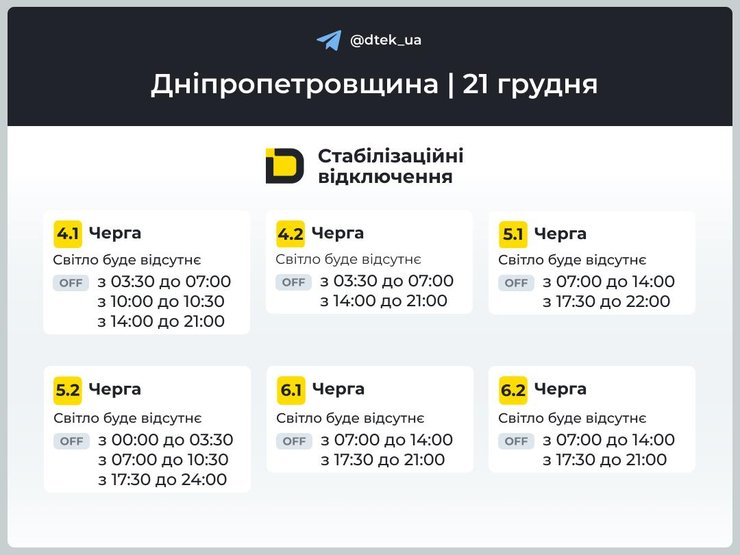 @dtek_ua

Дніпропетровщина | 21 грудня

Стабілізаційні відключення

4.1 Черга
Світло буде відсутнє
OFF з 03:30 до 07:00
з 10:00 до 10:30
з 14:00 до 21:00

4.2 Черга
Світло буде відсутнє
OFF з 03:30 до 07:00
з 14:00 до 21:00

5.1 Черга
Світло буде відсутнє
OFF з 07:00 до 14:00
з 17:30 до 22:00

5.2 Черга
Світло буде відсутнє
OFF з 00:00 до 03:30
з 07:00 до 10:30
з 17:30 до 24:00

6.1 Черга
Світло буде відсутнє
OFF з 07:00 до 14:00
з 17:30 до 21:00

6.2 Черга
Світло буде відсутнє
OFF з 07:00 до 14:00
з 17:30 до 21:00